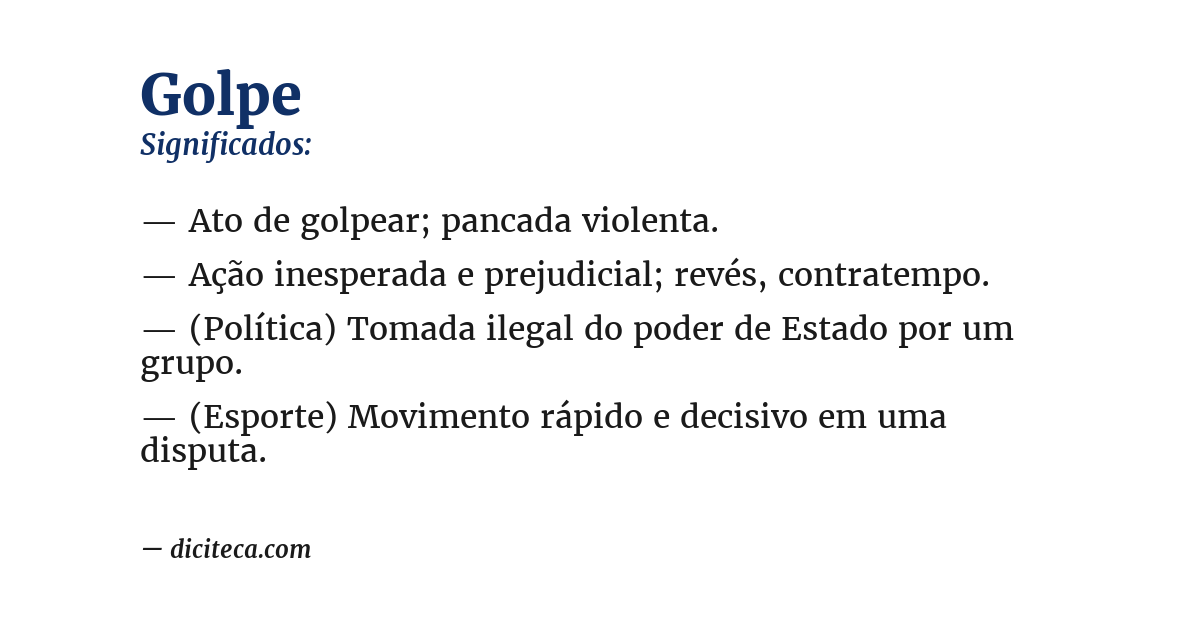 Golpe
Significados:

— Ato de golpear; pancada violenta.

— Ação inesperada e prejudicial; revés, contratempo.

— (Política) Tomada ilegal do poder de Estado por um grupo.

— (Esporte) Movimento rápido e decisivo em uma disputa.

— diciteca.com